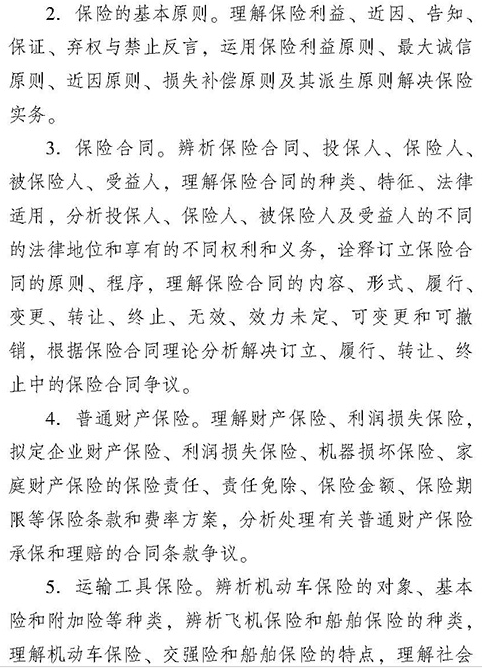 2. 保险的基本原则。理解保险利益、近因、告知、保证、弃权与禁止反言，运用保险利益原则、最大诚信原则、近因原则、损失补偿原则及其派生原则解决保险实务。

3. 保险合同。辨析保险合同、投保人、保险人、被保险人、受益人，理解保险合同的种类、特征、法律适用，分析投保人、保险人、被保险人及受益人的不同的法律地位和享有的不同权利和义务，诠释订立保险合同的原则、程序，理解保险合同的内容、形式、履行、变更、转让、终止、无效、效力未定、可变更和可撤销，根据保险合同理论分析解决订立、履行、转让、终止中的保险合同争议。

4. 普通财产保险。理解财产保险、利润损失保险，拟定企业财产保险、利润损失保险、机器损坏保险、家庭财产保险的保险责任、责任免除、保险金额、保险期限等保险条款和费率方案，分析处理有关普通财产保险承保和理赔的合同条款争议。

5. 运输工具保险。辨析机动车保险的对象、基本险和附加险等种类，辨析飞机保险和船舶保险的种类，理解机动车保险、交强险和船舶保险的特点，理解社会